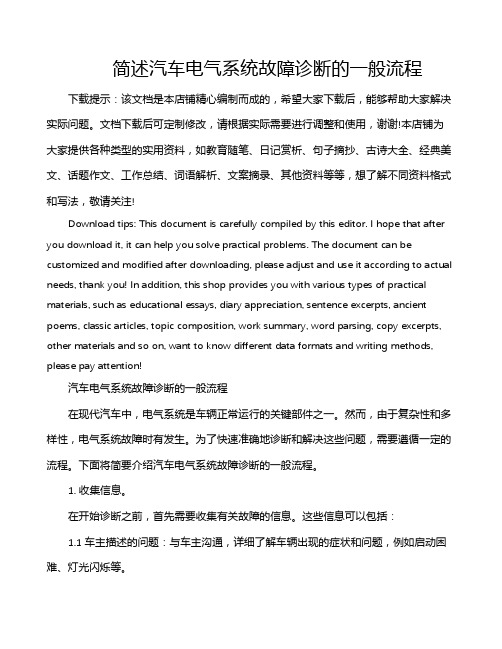 简述汽车电气系统故障诊断的一般流程

下载提示：该文档是本店铺精心编制而成的，希望大家下载后，能够帮助大家解决实际问题。文档下载后可定制修改，请根据实际需要进行调整和使用，谢谢!本店铺为大家提供各种类型的实用资料，如教育随笔、日记赏析、句子摘抄、古诗大全、经典美文、话题作文、工作总结、词语解析、文案摘录、其他资料等等，想了解不同资料格式和写法，敬请关注!

Download tips: This document is carefully compiled by this editor. I hope that after you download it, it can help you solve practical problems. The document can be customized and modified after downloading, please adjust and use it according to actual needs, thank you! In addition, this shop provides you with various types of practical materials, such as educational essays, diary appreciation, sentence excerpts, ancient poems, classic articles, topic composition, work summary, word parsing, copy excerpts, other materials and so on, want to know different data formats and writing methods, please pay attention!

汽车电气系统故障诊断的一般流程

在现代汽车中，电气系统是车辆正常运行的关键部件之一。然而，由于复杂性和多样性，电气系统故障时有发生。为了快速准确地诊断和解决这些问题，需要遵循一定的流程。下面将简要介绍汽车电气系统故障诊断的一般流程。

1. 收集信息。

在开始诊断之前，首先需要收集有关故障的信息。这些信息可以包括：

1.1 车主描述的问题：与车主沟通，详细了解车辆出现的症状和问题，例如启动困难、灯光闪烁等。